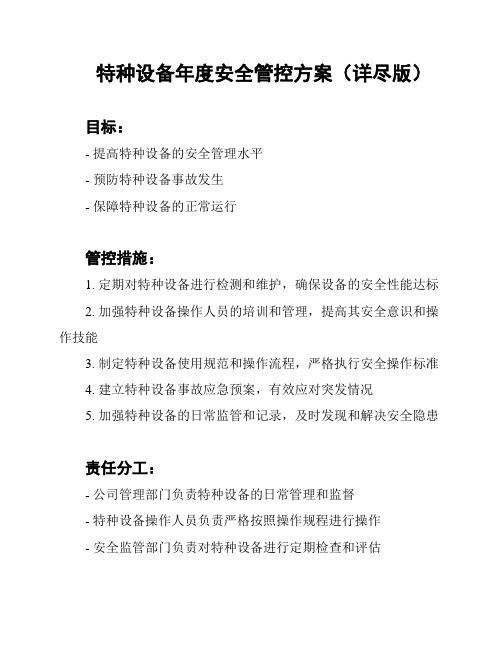 特种设备年度安全管控方案（详尽版）

目标：

- 提高特种设备的安全管理水平

- 预防特种设备事故发生

- 保障特种设备的正常运行

管控措施：

1. 定期对特种设备进行检测和维护，确保设备的安全性能达标

2. 加强特种设备操作人员的培训和管理，提高其安全意识和操作技能

3. 制定特种设备使用规范和操作流程，严格执行安全操作标准

4. 建立特种设备事故应急预案，有效应对突发情况

5. 加强特种设备的日常监管和记录，及时发现和解决安全隐患

责任分工：

- 公司管理部门负责特种设备的日常管理和监督

- 特种设备操作人员负责严格按照操作规程进行操作

- 安全监管部门负责对特种设备进行定期检查和评估